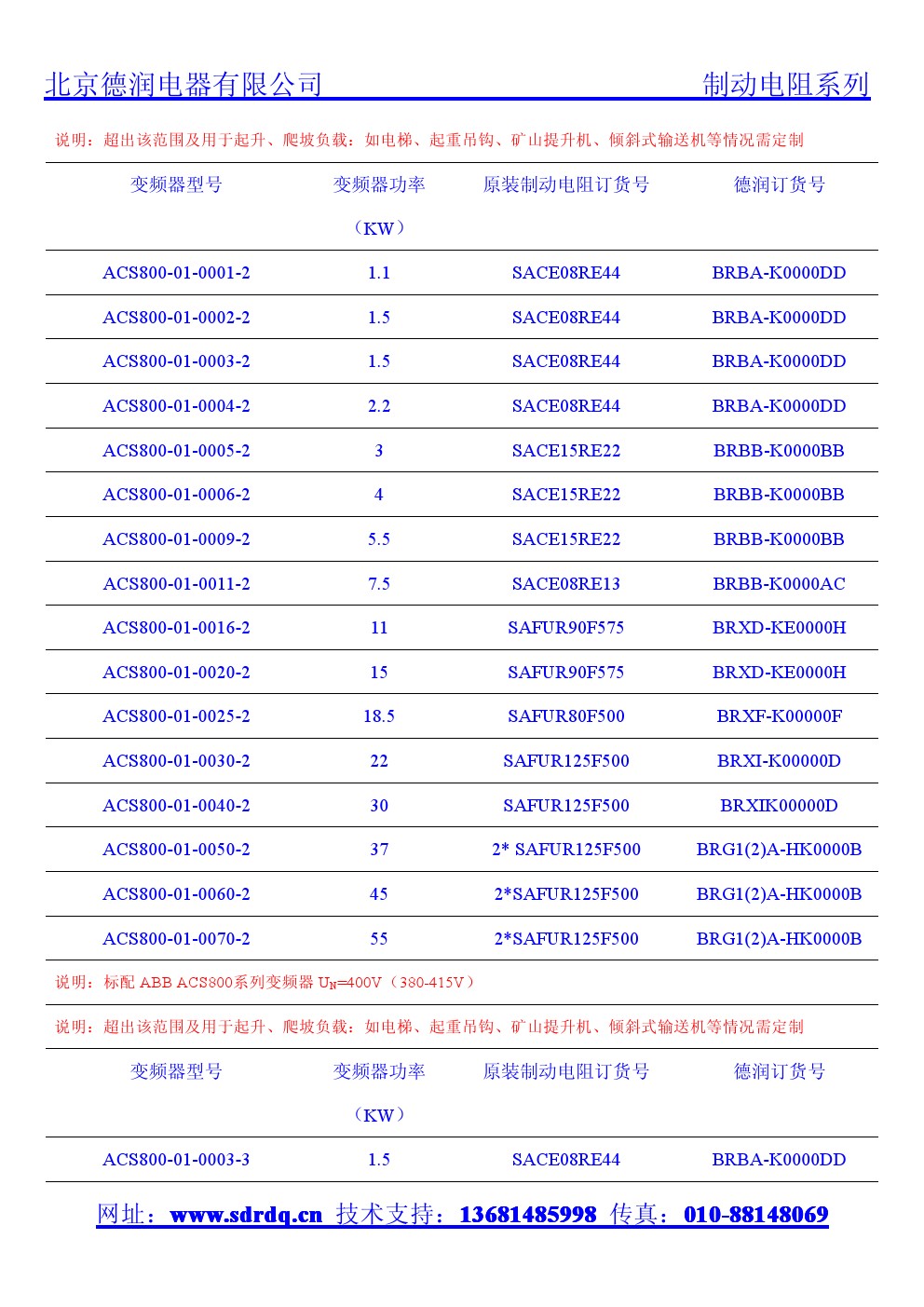 北京德润电器有限公司 制动电阻系列

说明：超出该范围及用于起升、爬坡负载：如电梯、起重吊钩、矿山提升机、倾斜式输送机等情况需定制

| 变频器型号 | 变频器功率（KW） | 原装制动电阻订货号 | 德润订货号 |
|---|---|---|---|
| ACS800-01-0001-2 | 1.1 | SACE08RE44 | BRBA-K0000DD |
| ACS800-01-0002-2 | 1.5 | SACE08RE44 | BRBA-K0000DD |
| ACS800-01-0003-2 | 1.5 | SACE08RE44 | BRBA-K0000DD |
| ACS800-01-0004-2 | 2.2 | SACE08RE44 | BRBA-K0000DD |
| ACS800-01-0005-2 | 3 | SACE15RE22 | BRBB-K0000BB |
| ACS800-01-0006-2 | 4 | SACE15RE22 | BRBB-K0000BB |
| ACS800-01-0009-2 | 5.5 | SACE15RE22 | BRBB-K0000BB |
| ACS800-01-0011-2 | 7.5 | SACE08RE13 | BRBB-K0000AC |
| ACS800-01-0016-2 | 11 | SAFUR90F575 | BRXD-KE0000H |
| ACS800-01-0020-2 | 15 | SAFUR90F575 | BRXD-KE0000H |
| ACS800-01-0025-2 | 18.5 | SAFUR80F500 | BRXF-K00000F |
| ACS800-01-0030-2 | 22 | SAFUR125F500 | BRXI-K00000D |
| ACS800-01-0040-2 | 30 | SAFUR125F500 | BRXIK00000D |
| ACS800-01-0050-2 | 37 | 2* SAFUR125F500 | BRG1(2)A-HK0000B |
| ACS800-01-0060-2 | 45 | 2*SAFUR125F500 | BRG1(2)A-HK0000B |
| ACS800-01-0070-2 | 55 | 2*SAFUR125F500 | BRG1(2)A-HK0000B |

说明：标配 ABB ACS800系列变频器 $U_N$=400V（380-415V）

说明：超出该范围及用于起升、爬坡负载：如电梯、起重吊钩、矿山提升机、倾斜式输送机等情况需定制

| 变频器型号 | 变频器功率（KW） | 原装制动电阻订货号 | 德润订货号 |
|---|---|---|---|
| ACS800-01-0003-3 | 1.5 | SACE08RE44 | BRBA-K0000DD |

网址：www.sdrdq.cn 技术支持：13681485998 传真：010-88148069